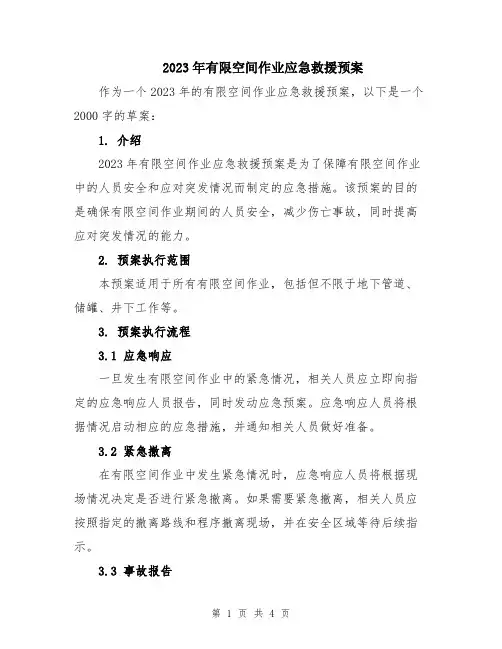 2023年有限空间作业应急救援预案

作为一个2023年的有限空间作业应急救援预案，以下是一个2000字的草案：

1. 介绍

2023年有限空间作业应急救援预案是为了保障有限空间作业中的人员安全和应对突发情况而制定的应急措施。该预案的目的是确保有限空间作业期间的人员安全，减少伤亡事故，同时提高应对突发情况的能力。

2. 预案执行范围

本预案适用于所有有限空间作业，包括但不限于地下管道、储罐、井下工作等。

3. 预案执行流程

3.1 应急响应

一旦发生有限空间作业中的紧急情况，相关人员应立即向指定的应急响应人员报告，同时发动应急预案。应急响应人员将根据情况启动相应的应急措施，并通知相关人员做好准备。

3.2 紧急撤离

在有限空间作业中发生紧急情况时，应急响应人员将根据现场情况决定是否进行紧急撤离。如果需要紧急撤离，相关人员应按照指定的撤离路线和程序撤离现场，并在安全区域等待后续指示。

3.3 事故报告

第 1 页 共 4 页